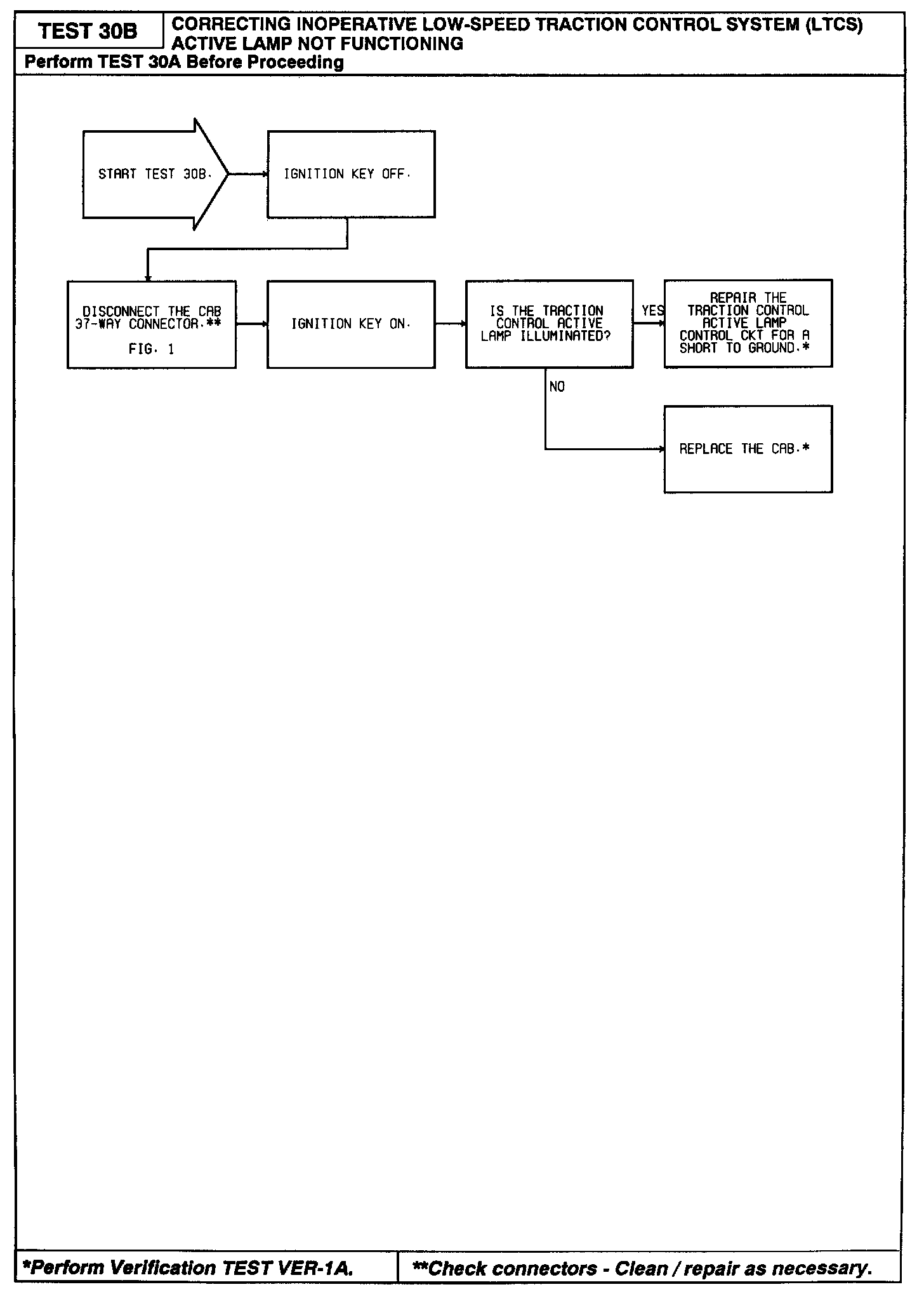 TEST 30B

CORRECTING INOPERATIVE LOW-SPEED TRACTION CONTROL SYSTEM (LTCS) ACTIVE LAMP NOT FUNCTIONING

Perform TEST 30A Before Proceeding

START TEST 30B.

IGNITION KEY OFF.

DISCONNECT THE CAB 37-WAY CONNECTOR.**
FIG. 1

IGNITION KEY ON.

IS THE TRACTION CONTROL ACTIVE LAMP ILLUMINATED?

YES

REPAIR THE TRACTION CONTROL ACTIVE LAMP CONTROL CKT FOR A SHORT TO GROUND.*

NO

REPLACE THE CAB.*

*Perform Verification TEST VER-1A.

**Check connectors - Clean / repair as necessary.